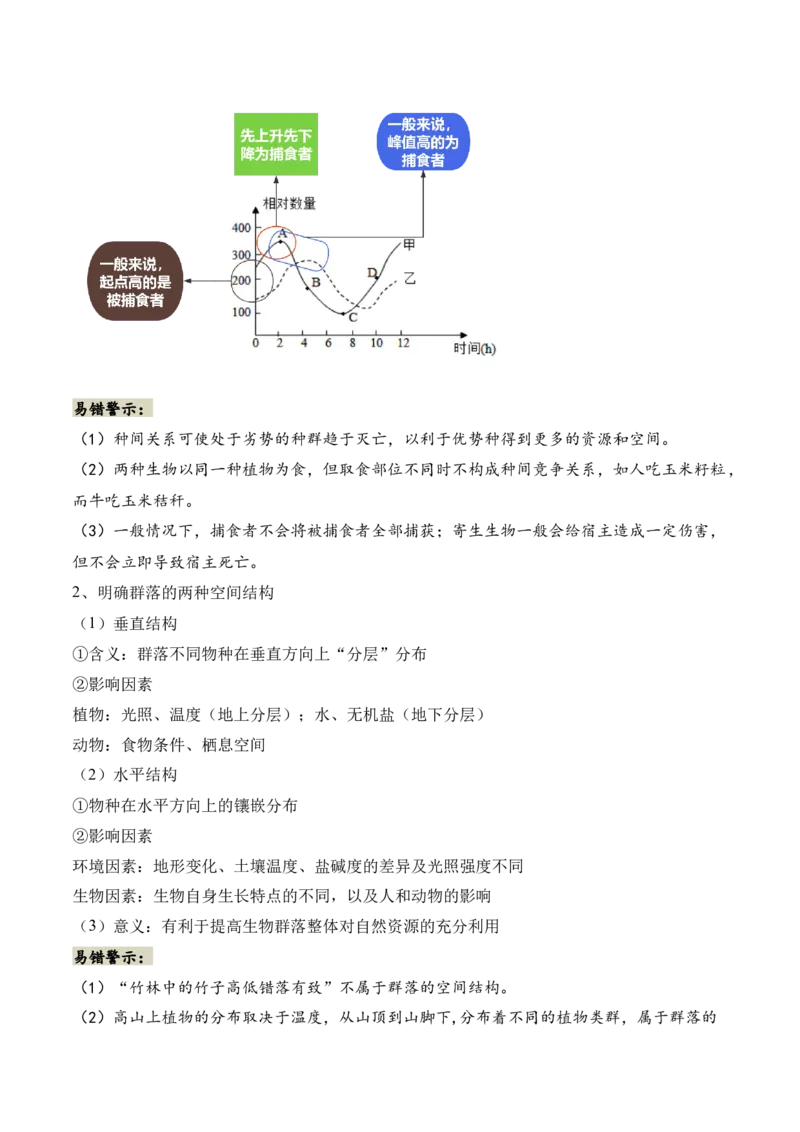 先上升先下降为捕食者

一般来说，峰值高的为捕食者

一般来说，起点高的是被捕食者

相对数量
400
300
200
100
A
B
C
D
甲
乙
0 2 4 6 8 10 12
时间(h)

易错警示：

（1）种间关系可使处于劣势的种群趋于灭亡，以利于优势种得到更多的资源和空间。

（2）两种生物以同一种植物为食，但取食部位不同时不构成种间竞争关系，如人吃玉米籽粒，而牛吃玉米秸秆。

（3）一般情况下，捕食者不会将被捕食者全部捕获；寄生生物一般会给宿主造成一定伤害，但不会立即导致宿主死亡。

2、明确群落的两种空间结构

（1）垂直结构

①含义：群落不同物种在垂直方向上“分层”分布

②影响因素

植物：光照、温度（地上分层）；水、无机盐（地下分层）

动物：食物条件、栖息空间

（2）水平结构

①物种在水平方向上的镶嵌分布

②影响因素

环境因素：地形变化、土壤温度、盐碱度的差异及光照强度不同

生物因素：生物自身生长特点的不同，以及人和动物的影响

（3）意义：有利于提高生物群落整体对自然资源的充分利用

易错警示：

（1）“竹林中的竹子高低错落有致”不属于群落的空间结构。

（2）高山上植物的分布取决于温度，从山顶到山脚下，分布着不同的植物类群，属于群落的